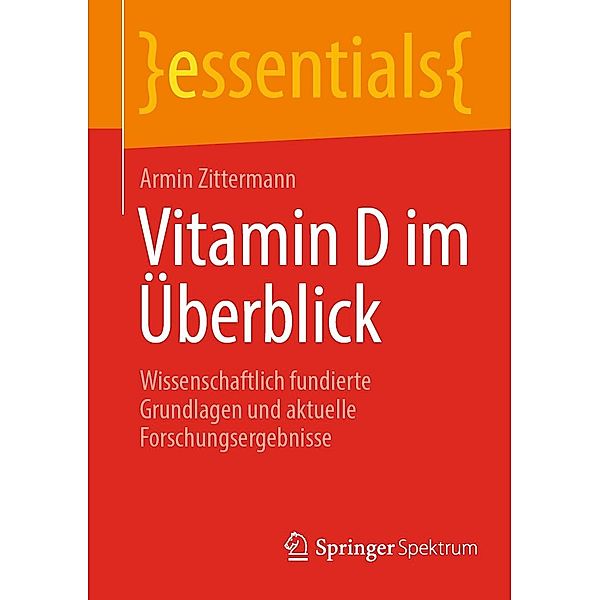 }essentials{

Armin Zittermann

Vitamin D im Überblick

Wissenschaftlich fundierte Grundlagen und aktuelle Forschungsergebnisse

Springer Spektrum